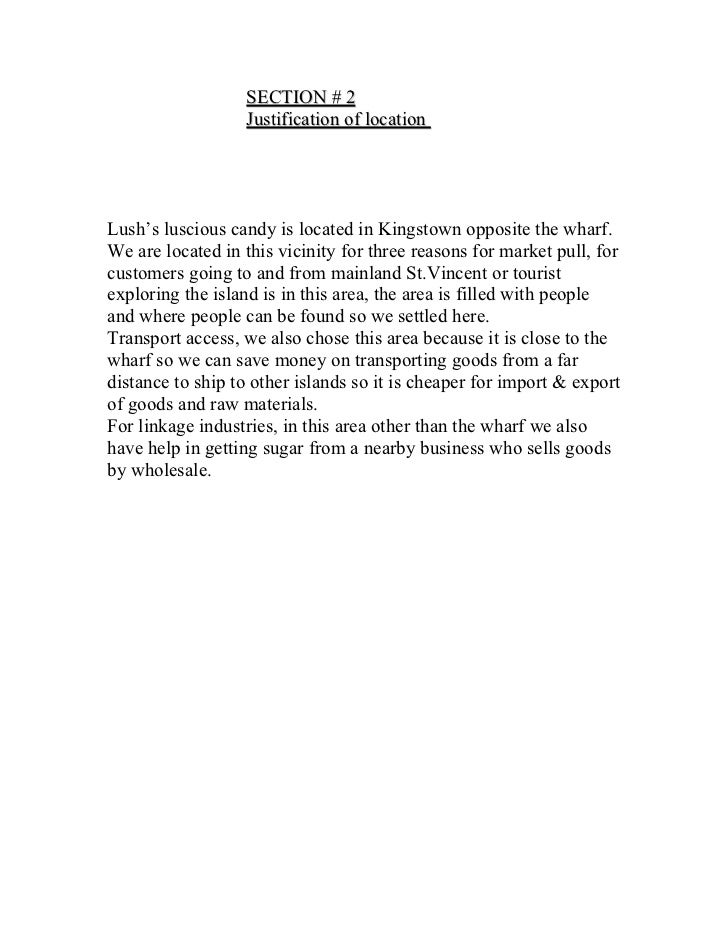 SECTION # 2
Justification of location

Lush's luscious candy is located in Kingstown opposite the wharf. We are located in this vicinity for three reasons for market pull, for customers going to and from mainland St.Vincent or tourist exploring the island is in this area, the area is filled with people and where people can be found so we settled here.
Transport access, we also chose this area because it is close to the wharf so we can save money on transporting goods from a far distance to ship to other islands so it is cheaper for import & export of goods and raw materials.
For linkage industries, in this area other than the wharf we also have help in getting sugar from a nearby business who sells goods by wholesale.